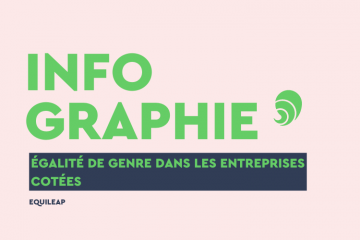 INFO
GRAPHIE

ÉGALITÉ DE GENRE DANS LES ENTREPRISES COTÉES

EQUILEAP